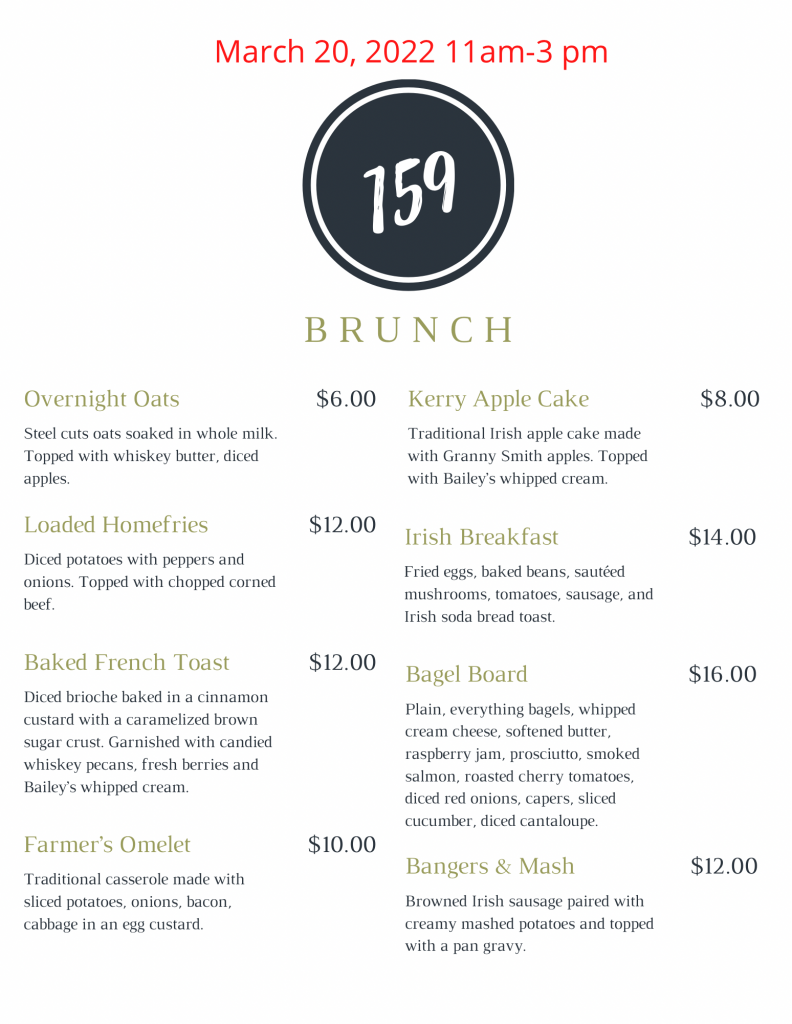 March 20, 2022 11am-3 pm

159

BRUNCH

Overnight Oats $6.00

Steel cuts oats soaked in whole milk. Topped with whiskey butter, diced apples.

Loaded Homefries $12.00

Diced potatoes with peppers and onions. Topped with chopped corned beef.

Baked French Toast $12.00

Diced brioche baked in a cinnamon custard with a caramelized brown sugar crust. Garnished with candied whiskey pecans, fresh berries and Bailey's whipped cream.

Farmer's Omelet $10.00

Traditional casserole made with sliced potatoes, onions, bacon, cabbage in an egg custard.

Kerry Apple Cake $8.00

Traditional Irish apple cake made with Granny Smith apples. Topped with Bailey's whipped cream.

Irish Breakfast $14.00

Fried eggs, baked beans, sautéed mushrooms, tomatoes, sausage, and Irish soda bread toast.

Bagel Board $16.00

Plain, everything bagels, whipped cream cheese, softened butter, raspberry jam, prosciutto, smoked salmon, roasted cherry tomatoes, diced red onions, capers, sliced cucumber, diced cantaloupe.

Bangers & Mash $12.00

Browned Irish sausage paired with creamy mashed potatoes and topped with a pan gravy.